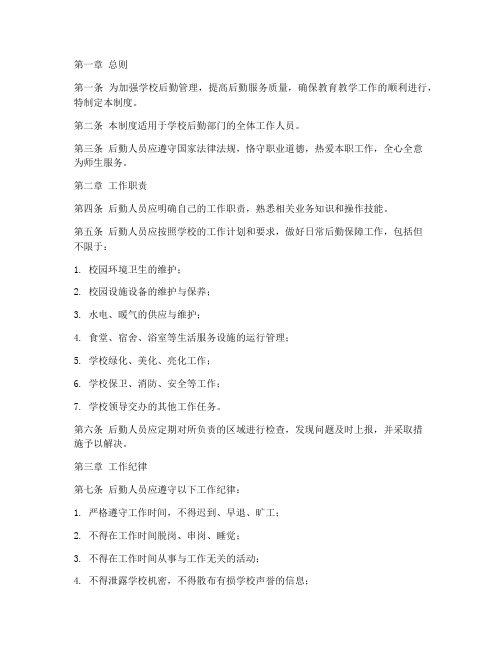 第一章 总则

第一条 为加强学校后勤管理，提高后勤服务质量，确保教育教学工作的顺利进行，特制定本制度。

第二条 本制度适用于学校后勤部门的全体工作人员。

第三条 后勤人员应遵守国家法律法规，恪守职业道德，热爱本职工作，全心全意为师生服务。

第二章 工作职责

第四条 后勤人员应明确自己的工作职责，熟悉相关业务知识和操作技能。

第五条 后勤人员应按照学校的工作计划和要求，做好日常后勤保障工作，包括但不限于：

1. 校园环境卫生的维护；

2. 校园设施设备的维护与保养；

3. 水电、暖气的供应与维护；

4. 食堂、宿舍、浴室等生活服务设施的运行管理；

5. 学校绿化、美化、亮化工作；

6. 学校保卫、消防、安全等工作；

7. 学校领导交办的其他工作任务。

第六条 后勤人员应定期对所负责的区域进行检查，发现问题及时上报，并采取措施予以解决。

第三章 工作纪律

第七条 后勤人员应遵守以下工作纪律：

1. 严格遵守工作时间，不得迟到、早退、旷工；

2. 不得在工作时间脱岗、串岗、睡觉；

3. 不得在工作时间从事与工作无关的活动；

4. 不得泄露学校机密，不得散布有损学校声誉的信息；